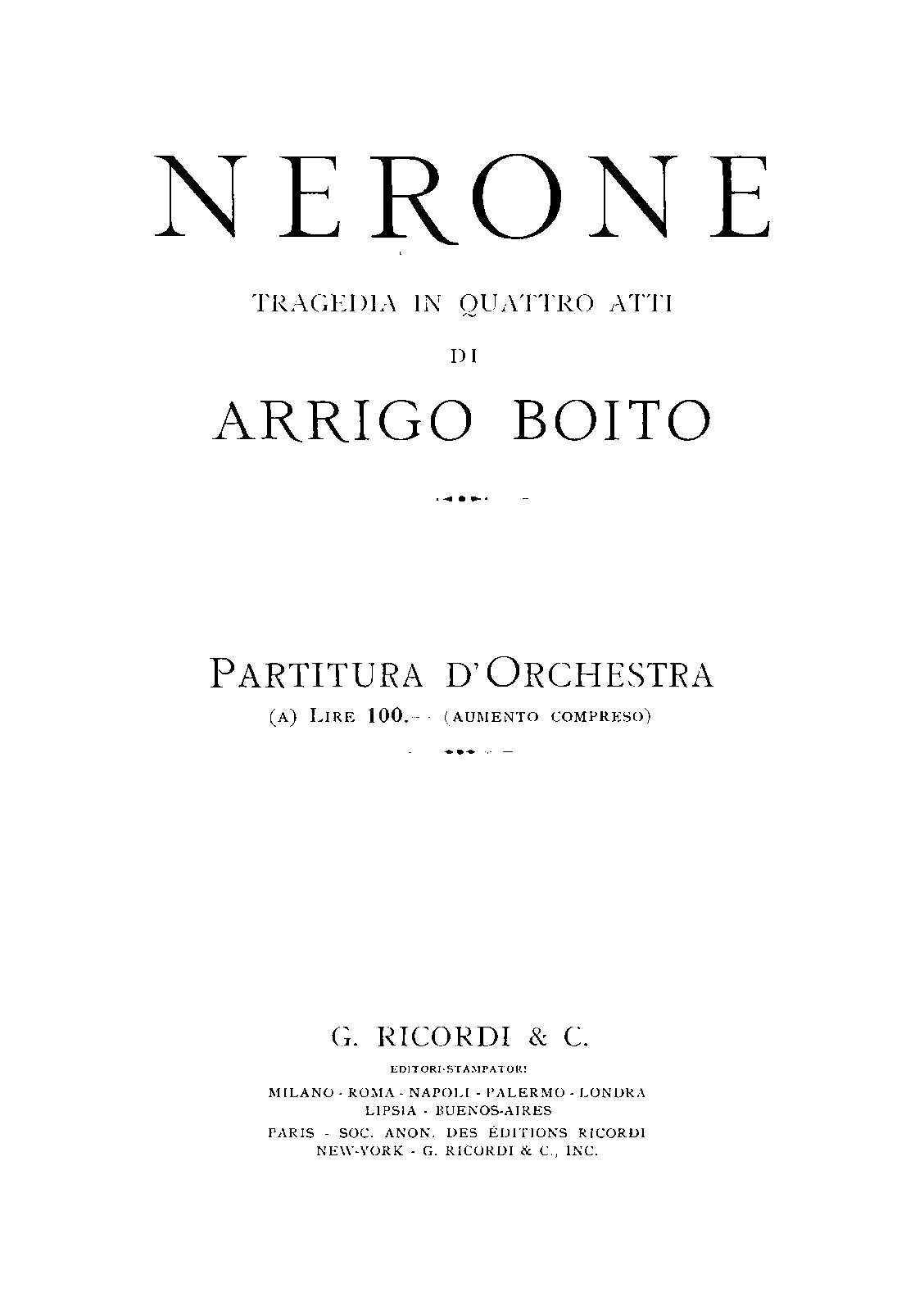 NERONE

TRAGEDIA IN QUATTRO ATTI

DI

ARRIGO BOITO

PARTITURA D'ORCHESTRA

(A) LIRE 100.— (AUMENTO COMPRESO)

G. RICORDI & C.

EDITORI-STAMPATORI

MILANO - ROMA - NAPOLI - PALERMO - LONDRA
LIPSIA - BUENOS-AIRES
PARIS - SOC. ANON. DES ÉDITIONS RICORDI
NEW-YORK - G. RICORDI & C., INC.